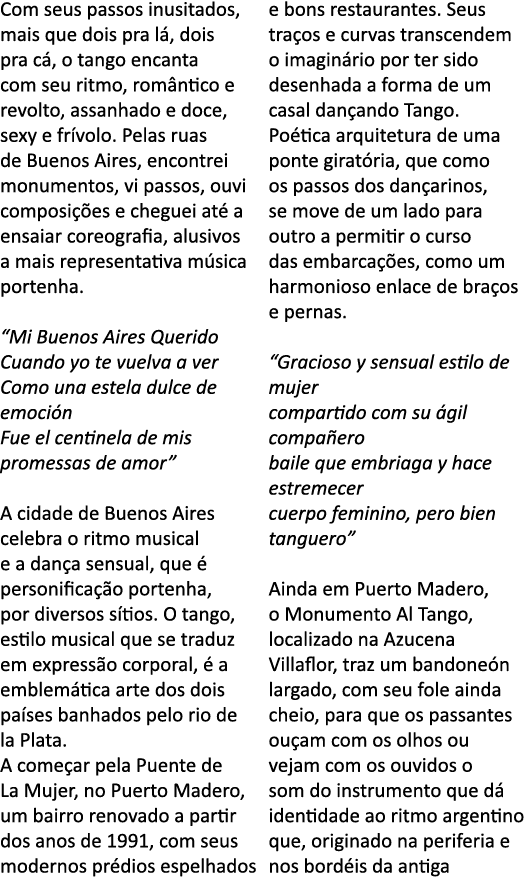 Com seus passos inusitados, mais que dois pra lá, dois pra cá, o tango encanta com seu ritmo, romântico e revolto, assanhado e doce, sexy e frívolo. Pelas ruas de Buenos Aires, encontrei monumentos, vi passos, ouvi composições e cheguei até a ensaiar coreografia, alusivos a mais representativa música portenha.

“Mi Buenos Aires Querido
Cuando yo te vuelva a ver
Como una estela dulce de emoción
Fue el centinela de mis promessas de amor”

A cidade de Buenos Aires celebra o ritmo musical e a dança sensual, que é personificação portenha, por diversos sítios. O tango, estilo musical que se traduz em expressão corporal, é a emblemática arte dos dois países banhados pelo rio de la Plata.
A começar pela Puente de La Mujer, no Puerto Madero, um bairro renovado a partir dos anos de 1991, com seus modernos prédios espelhados e bons restaurantes. Seus traços e curvas transcendem o imaginário por ter sido desenhada a forma de um casal dançando Tango. Poética arquitetura de uma ponte giratória, que como os passos dos dançarinos, se move de um lado para outro a permitir o curso das embarcações, como um harmonioso enlace de braços e pernas.

“Gracioso y sensual estilo de mujer
compartido com su ágil compañero
baile que embriaga y hace estremecer
cuerpo feminino, pero bien tanguero”

Ainda em Puerto Madero, o Monumento Al Tango, localizado na Azucena Villaflor, traz um bandoneón largado, com seu fole ainda cheio, para que os passantes ouçam com os olhos ou vejam com os ouvidos o som do instrumento que dá identidade ao ritmo argentino que, originado na periferia e nos bordéis da antiga